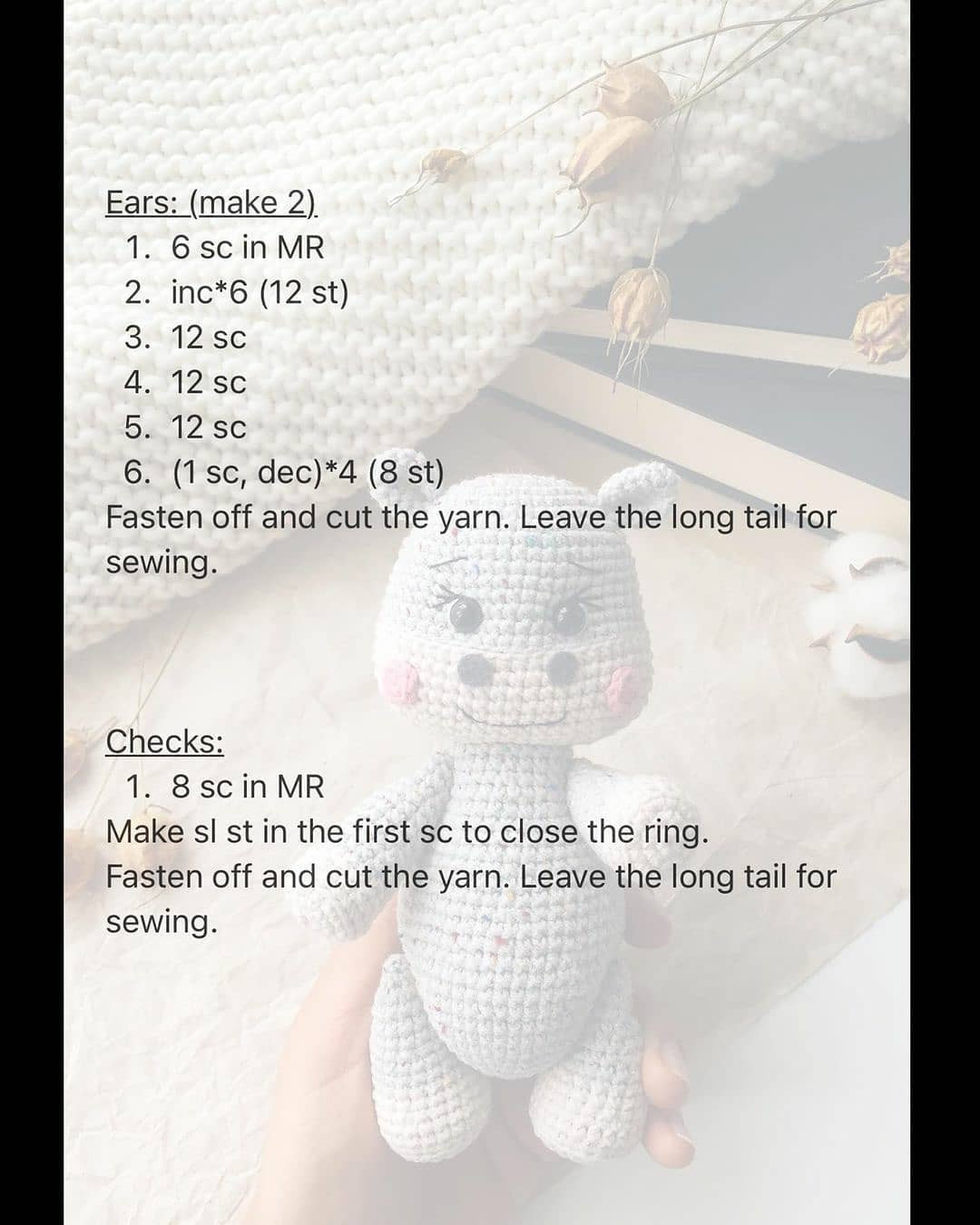 Ears: (make 2)

1. 6 sc in MR
2. inc*6 (12 st)
3. 12 sc
4. 12 sc
5. 12 sc
6. (1 sc, dec)*4 (8 st)

Fasten off and cut the yarn. Leave the long tail for sewing.

Checks:

1. 8 sc in MR

Make sl st in the first sc to close the ring.
Fasten off and cut the yarn. Leave the long tail for sewing.